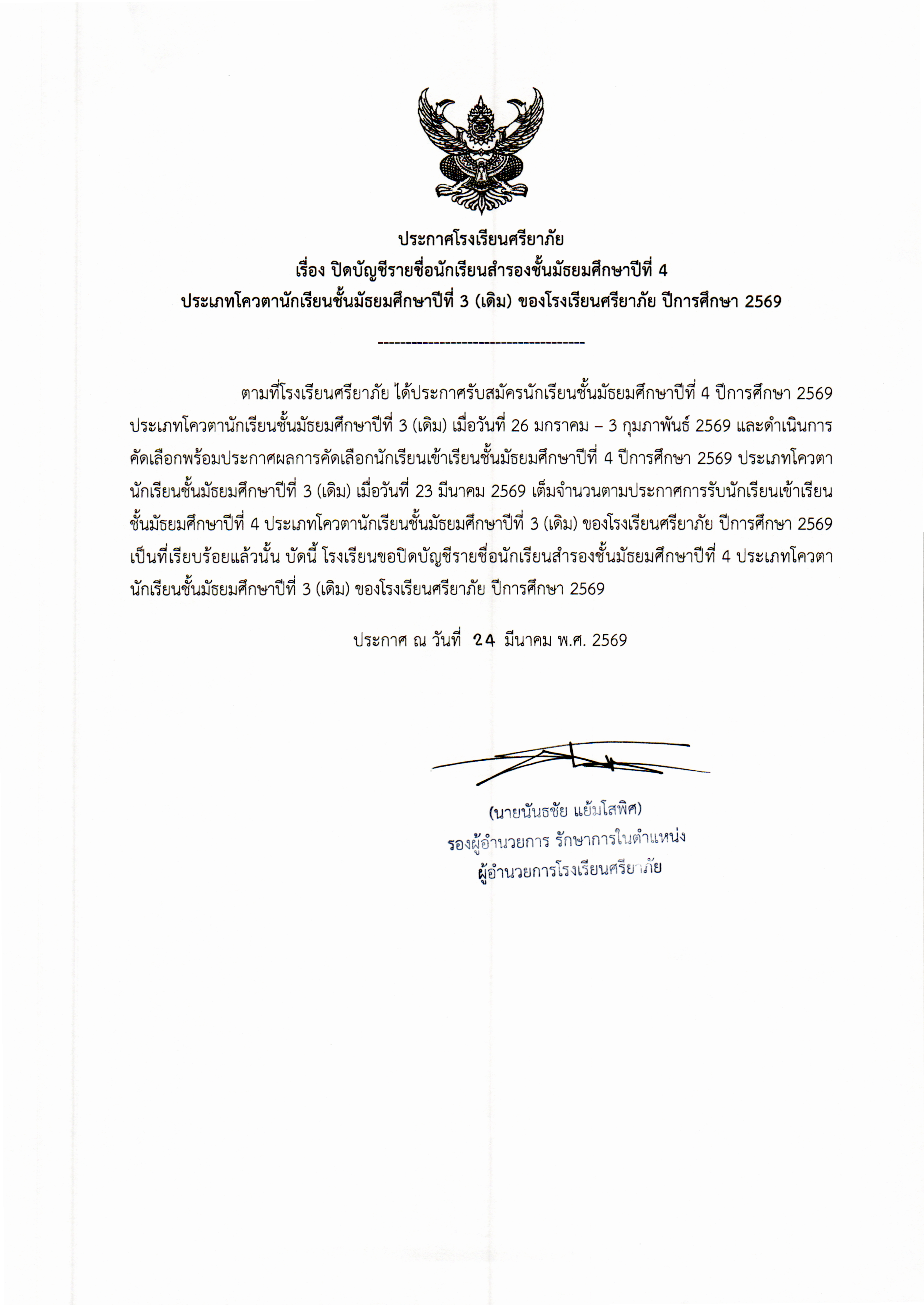 ประกาศโรงเรียนศรียาภัย
เรื่อง ปิดบัญชีรายชื่อนักเรียนสำรองชั้นมัธยมศึกษาปีที่ 4
ประเภทโควตานักเรียนชั้นมัธยมศึกษาปีที่ 3 (เดิม) ของโรงเรียนศรียาภัย ปีการศึกษา 2569

------------------------------------

ตามที่โรงเรียนศรียาภัย ได้ประกาศรับสมัครนักเรียนชั้นมัธยมศึกษาปีที่ 4 ปีการศึกษา 2569 ประเภทโควตานักเรียนชั้นมัธยมศึกษาปีที่ 3 (เดิม) เมื่อวันที่ 26 มกราคม – 3 กุมภาพันธ์ 2569 และดำเนินการคัดเลือกพร้อมประกาศผลการคัดเลือกนักเรียนเข้าเรียนชั้นมัธยมศึกษาปีที่ 4 ปีการศึกษา 2569 ประเภทโควตานักเรียนชั้นมัธยมศึกษาปีที่ 3 (เดิม) เมื่อวันที่ 23 มีนาคม 2569 เต็มจำนวนตามประกาศการรับนักเรียนเข้าเรียนชั้นมัธยมศึกษาปีที่ 4 ประเภทโควตานักเรียนชั้นมัธยมศึกษาปีที่ 3 (เดิม) ของโรงเรียนศรียาภัย ปีการศึกษา 2569 เป็นที่เรียบร้อยแล้วนั้น บัดนี้ โรงเรียนขอปิดบัญชีรายชื่อนักเรียนสำรองชั้นมัธยมศึกษาปีที่ 4 ประเภทโควตานักเรียนชั้นมัธยมศึกษาปีที่ 3 (เดิม) ของโรงเรียนศรียาภัย ปีการศึกษา 2569

ประกาศ ณ วันที่ 24 มีนาคม พ.ศ. 2569

(นายนันธชัย แย้มโสพิศ)
รองผู้อำนวยการ รักษาการในตำแหน่ง
ผู้อำนวยการโรงเรียนศรียาภัย